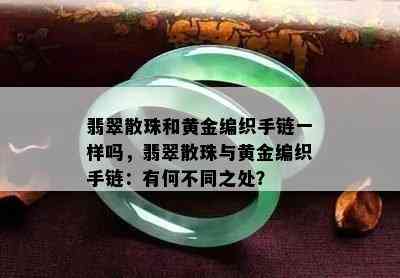 翡翠散珠和黄金编织手链一样吗，翡翠散珠与黄金编织手链：有何不同之处?